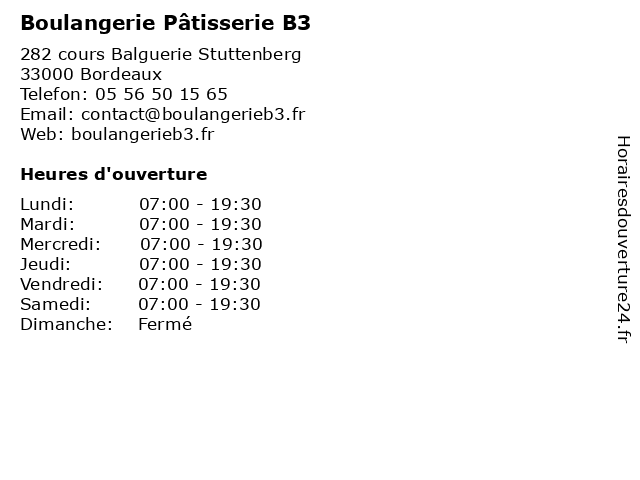 Boulangerie Pâtisserie B3

282 cours Balguerie Stuttenberg
33000 Bordeaux
Telefon: 05 56 50 15 65
Email: contact@boulangerieb3.fr
Web: boulangerieb3.fr

Heures d'ouverture

Lundi: 07:00 - 19:30
Mardi: 07:00 - 19:30
Mercredi: 07:00 - 19:30
Jeudi: 07:00 - 19:30
Vendredi: 07:00 - 19:30
Samedi: 07:00 - 19:30
Dimanche: Fermé

Horairesdouverture24.fr